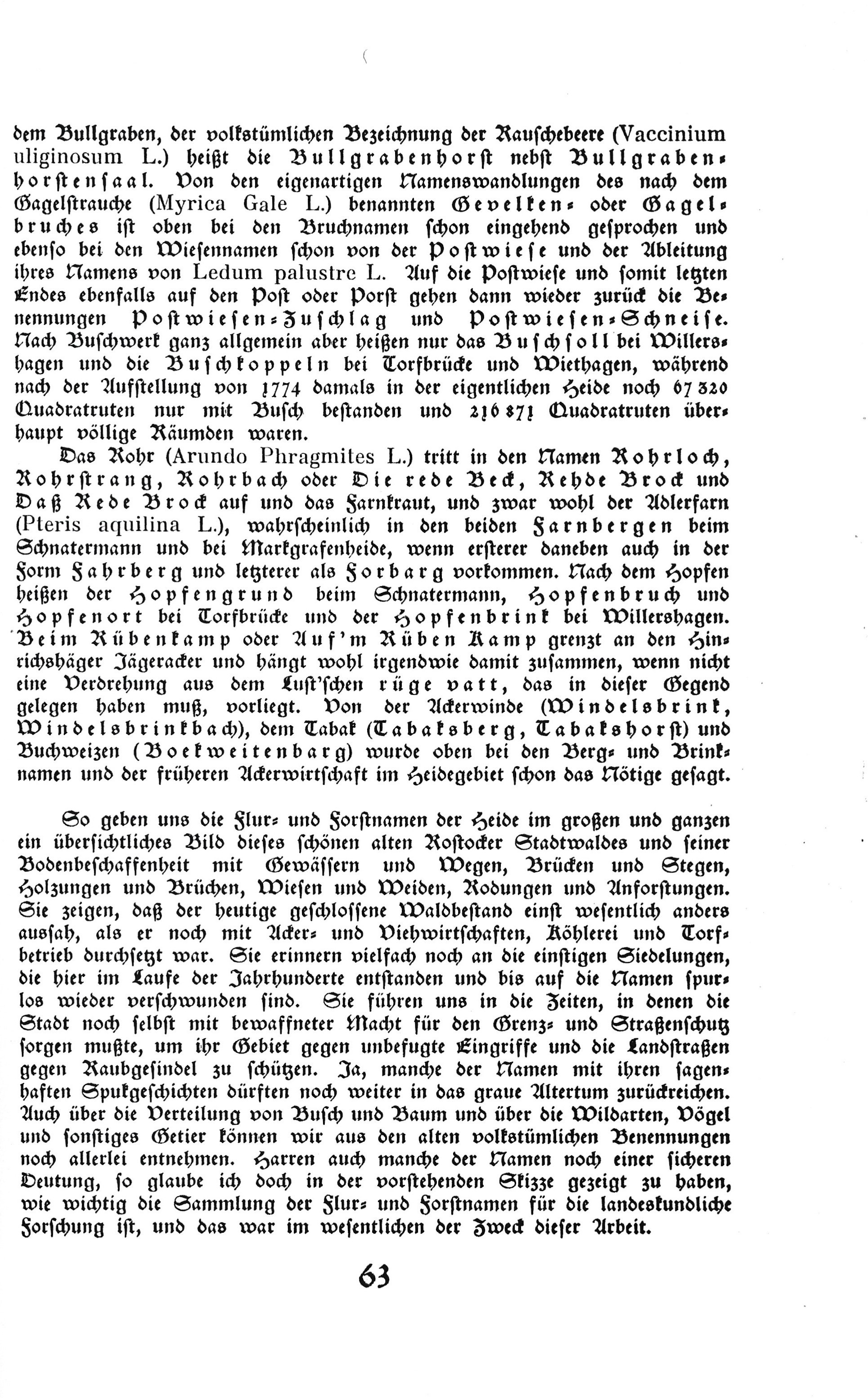 dem Bullgraben, der volkstümlichen Bezeichnung der Rauschebeere (Vaccinium uliginosum L.) heißt die Bullgrabenhorst nebst Bullgrabenhorstensaal. Von den eigenartigen Namenswandlungen des nach dem Gagelstrauche (Myrica Gale L.) benannten Gevelken- oder Gagelbruches ist oben bei den Bruchnamen schon eingehend gesprochen und ebenso bei den Wiesennamen schon von der Postwiese und der Ableitung ihres Namens von Ledum palustre L. Auf die Postwiese und somit letzten Endes ebenfalls auf den Post oder Porst gehen dann wieder zurück die Benennungen Postwiesen-Zuschlag und Postwiesen-Schneise. Nach Buschwerk ganz allgemein aber heißen nur das Buschsoll bei Willershagen und die Buschkoppeln bei Torfbrücke und Wiethagen, während nach der Aufstellung von 1774 damals in der eigentlichen Heide noch 67 320 Quadratruten nur mit Busch bestanden und 216 871 Quadratruten überhaupt völlige Räumden waren.

Das Rohr (Arundo Phragmites L.) tritt in den Namen Rohrloch, Rohrstrang, Rohrbach oder Die rede Beck, Rehde Brock und Daß Rede Brock auf und das Farnkraut, und zwar wohl der Adlerfarn (Pteris aquilina L.), wahrscheinlich in den beiden Farnbergen beim Schnatermann und bei Markgrafenheide, wenn ersterer daneben auch in der Form Fahrberg und letzterer als Forbarg vorkommen. Nach dem Hopfen heißen der Hopfengrund beim Schnatermann, Hopfenbruch und Hopfenort bei Torfbrücke und der Hopfenbrink bei Willershagen. Beim Rübenkamp oder Auf'm Rüben Kamp grenzt an den Hinrichshäger Jägeracker und hängt wohl irgendwie damit zusammen, wenn nicht eine Verdrehung aus dem Lust'schen rüge vatt, das in dieser Gegend gelegen haben muß, vorliegt. Von der Ackerwinde (Windelsbrink, Windelsbrinkbach), dem Tabak (Tabaksberg, Tabakshorst) und Buchweizen (Boekweitenbarg) wurde oben bei den Berg- und Brinknamen und der früheren Ackerwirtschaft im Heidegebiet schon das Nötige gesagt.

So geben uns die Flur- und Forstnamen der Heide im großen und ganzen ein übersichtliches Bild dieses schönen alten Rostocker Stadtwaldes und seiner Bodenbeschaffenheit mit Gewässern und Wegen, Brücken und Stegen, Holzungen und Brüchen, Wiesen und Weiden, Rodungen und Anforstungen. Sie zeigen, daß der heutige geschlossene Waldbestand einst wesentlich anders aussah, als er noch mit Acker- und Viehwirtschaften, Köhlerei und Torfbetrieb durchsetzt war. Sie erinnern vielfach noch an die einstigen Siedelungen, die hier im Laufe der Jahrhunderte entstanden und bis auf die Namen spurlos wieder verschwunden sind. Sie führen uns in die Zeiten, in denen die Stadt noch selbst mit bewaffneter Macht für den Grenz- und Straßenschutz sorgen mußte, um ihr Gebiet gegen unbefugte Eingriffe und die Landstraßen gegen Raubgesindel zu schützen. Ja, manche der Namen mit ihren sagenhaften Spukgeschichten dürften noch weiter in das graue Altertum zurückreichen. Auch über die Verteilung von Busch und Baum und über die Wildarten, Vögel und sonstiges Getier können wir aus den alten volkstümlichen Benennungen noch allerlei entnehmen. Harren auch manche der Namen noch einer sicheren Deutung, so glaube ich doch in der vorstehenden Skizze gezeigt zu haben, wie wichtig die Sammlung der Flur- und Forstnamen für die landeskundliche Forschung ist, und das war im wesentlichen der Zweck dieser Arbeit.

63